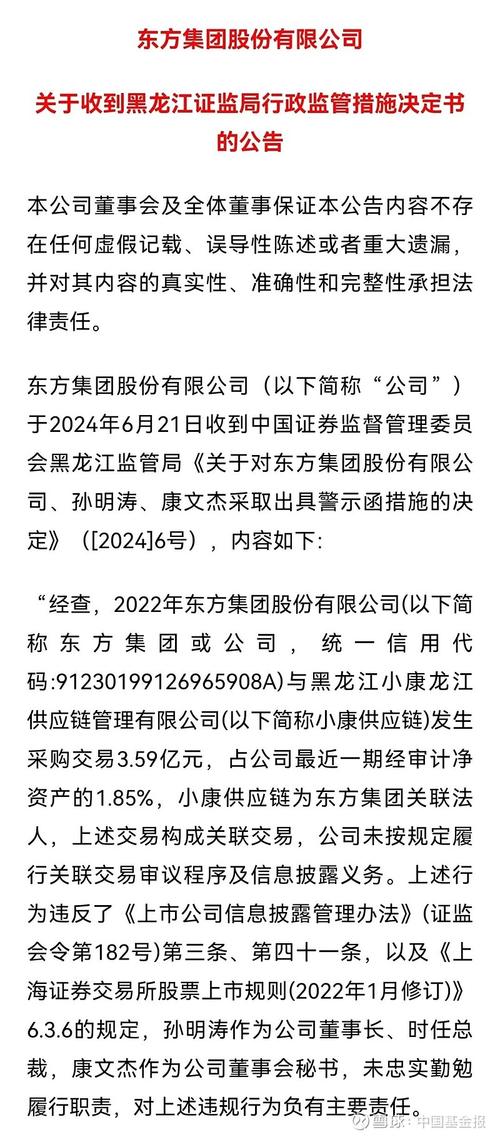 东方集团股份有限公司

关于收到黑龙江证监局行政监管措施决定书的公告

本公司董事会及全体董事保证本公告内容不存在任何虚假记载、误导性陈述或者重大遗漏，并对其内容的真实性、准确性和完整性承担法律责任。

东方集团股份有限公司（以下简称“公司”）于2024年6月21日收到中国证券监督管理委员会黑龙江监管局《关于对东方集团股份有限公司、孙明涛、康文杰采取出具警示函措施的决定》（[2024]6号），内容如下:

“经查，2022年东方集团股份有限公司(以下简称东方集团或公司，统一信用代码:91230199126965908A)与黑龙江小康龙江供应链管理有限公司(以下简称小康供应链)发生采购交易3.59亿元，占公司最近一期经审计净资产的1.85%，小康供应链为东方集团关联法人，上述交易构成关联交易，公司未按规定履行关联交易审议程序及信息披露义务。上述行为违反了《上市公司信息披露管理办法》(证监会令第182号)第三条、第四十一条，以及《上海证券交易所股票上市规则(2022年1月修订)》6.3.6的规定，孙明涛作为公司董事长、时任总裁，康文杰作为公司董事会秘书，未忠实勤勉履行职责，对上述违规行为负有主要责任。

雪球：中国基金报